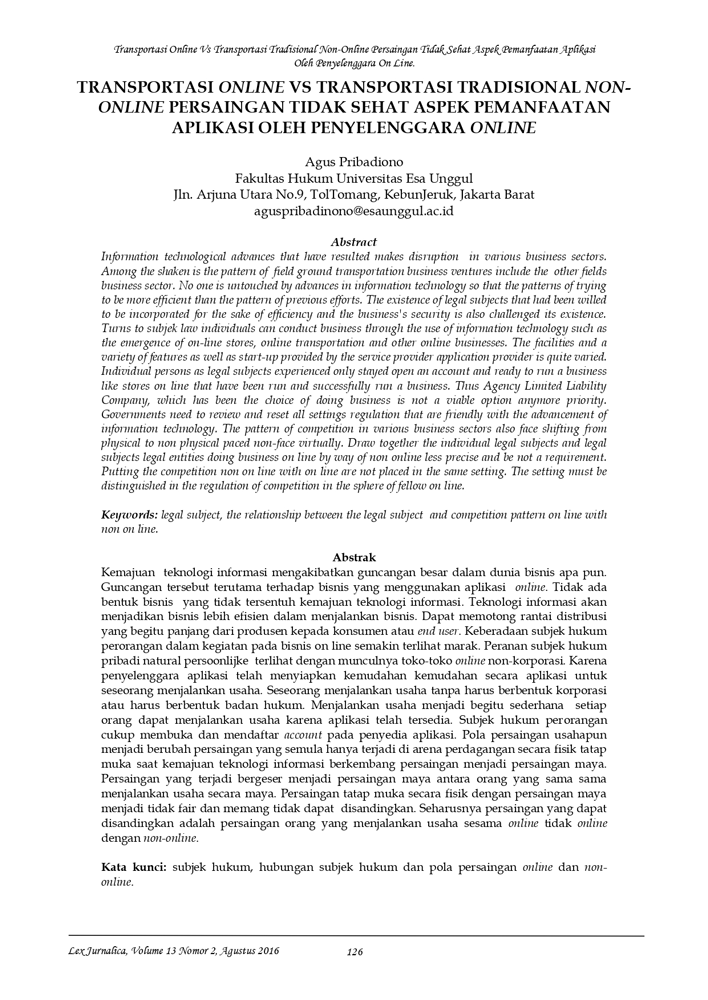 Transportasi Online Vs Transportasi Tradisional Non-Online Persaingan Tidak Sehat Aspek Pemanfaatan Aplikasi Oleh Penyelenggara On Line.

TRANSPORTASI ONLINE VS TRANSPORTASI TRADISIONAL NON-ONLINE PERSAINGAN TIDAK SEHAT ASPEK PEMANFAATAN APLIKASI OLEH PENYELENGGARA ONLINE

Agus Pribadiono
Fakultas Hukum Universitas Esa Unggul
Jln. Arjuna Utara No.9, TolTomang, KebunJeruk, Jakarta Barat
aguspribadinono@esaunggul.ac.id

Abstract
Information technological advances that have resulted makes disruption in various business sectors. Among the shaken is the pattern of field ground transportation business ventures include the other fields business sector. No one is untouched by advances in information technology so that the patterns of trying to be more efficient than the pattern of previous efforts. The existence of legal subjects that had been willed to be incorporated for the sake of efficiency and the business's security is also challenged its existence. Turns to subjek law individuals can conduct business through the use of information technology such as the emergence of on-line stores, online transportation and other online businesses. The facilities and a variety of features as well as start-up provided by the service provider application provider is quite varied. Individual persons as legal subjects experienced only stayed open an account and ready to run a business like stores on line that have been run and successfully run a business. Thus Agency Limited Liability Company, which has been the choice of doing business is not a viable option anymore priority. Governments need to review and reset all settings regulation that are friendly with the advancement of information technology. The pattern of competition in various business sectors also face shifting from physical to non physical paced non-face virtually. Draw together the individual legal subjects and legal subjects legal entities doing business on line by way of non online less precise and be not a requirement. Putting the competition non on line with on line are not placed in the same setting. The setting must be distinguished in the regulation of competition in the sphere of fellow on line.

Keywords: legal subject, the relationship between the legal subject and competition pattern on line with non on line.

Abstrak
Kemajuan teknologi informasi mengakibatkan guncangan besar dalam dunia bisnis apa pun. Guncangan tersebut terutama terhadap bisnis yang menggunakan aplikasi online. Tidak ada bentuk bisnis yang tidak tersentuh kemajuan teknologi informasi. Teknologi informasi akan menjadikan bisnis lebih efisien dalam menjalankan bisnis. Dapat memotong rantai distribusi yang begitu panjang dari produsen kepada konsumen atau end user. Keberadaan subjek hukum perorangan dalam kegiatan pada bisnis on line semakin terlihat marak. Peranan subjek hukum pribadi natural persoonlijke terlihat dengan munculnya toko-toko online non-korporasi. Karena penyelenggara aplikasi telah menyiapkan kemudahan kemudahan secara aplikasi untuk seseorang menjalankan usaha. Seseorang menjalankan usaha tanpa harus berbentuk korporasi atau harus berbentuk badan hukum. Menjalankan usaha menjadi begitu sederhana setiap orang dapat menjalankan usaha karena aplikasi telah tersedia. Subjek hukum perorangan cukup membuka dan mendaftar account pada penyedia aplikasi. Pola persaingan usahapun menjadi berubah persaingan yang semula hanya terjadi di arena perdagangan secara fisik tatap muka saat kemajuan teknologi informasi berkembang persaingan menjadi persaingan maya. Persaingan yang terjadi bergeser menjadi persaingan maya antara orang yang sama sama menjalankan usaha secara maya. Persaingan tatap muka secara fisik dengan persaingan maya menjadi tidak fair dan memang tidak dapat disandingkan. Seharusnya persaingan yang dapat disandingkan adalah persaingan orang yang menjalankan usaha sesama online tidak online dengan non-online.

Kata kunci: subjek hukum, hubungan subjek hukum dan pola persaingan online dan non-online.

Lex Jurnalica, Volume 13 Nomor 2, Agustus 2016 126